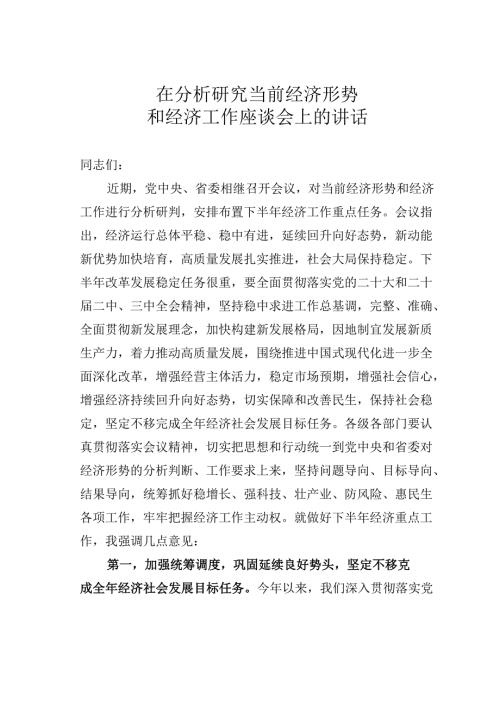 在分析研究当前经济形势
和经济工作座谈会上的讲话

同志们：

近期，党中央、省委相继召开会议，对当前经济形势和经济工作进行分析研判，安排布置下半年经济工作重点任务。会议指出，经济运行总体平稳、稳中有进，延续回升向好态势，新动能新优势加快培育，高质量发展扎实推进，社会大局保持稳定。下半年改革发展稳定任务很重，要全面贯彻落实党的二十大和二十届二中、三中全会精神，坚持稳中求进工作总基调，完整、准确、全面贯彻新发展理念，加快构建新发展格局，因地制宜发展新质生产力，着力推动高质量发展，围绕推进中国式现代化进一步全面深化改革，增强经营主体活力，稳定市场预期，增强社会信心，增强经济持续回升向好态势，切实保障和改善民生，保持社会稳定，坚定不移完成全年经济社会发展目标任务。各级各部门要认真贯彻落实会议精神，切实把思想和行动统一到党中央和省委对经济形势的分析判断、工作要求上来，坚持问题导向、目标导向、结果导向，统筹抓好稳增长、强科技、壮产业、防风险、惠民生各项工作，牢牢把握经济工作主动权。就做好下半年经济重点工作，我强调几点意见：

第一，加强统筹调度，巩固延续良好势头，坚定不移克成全年经济社会发展目标任务。今年以来，我们深入贯彻落实党